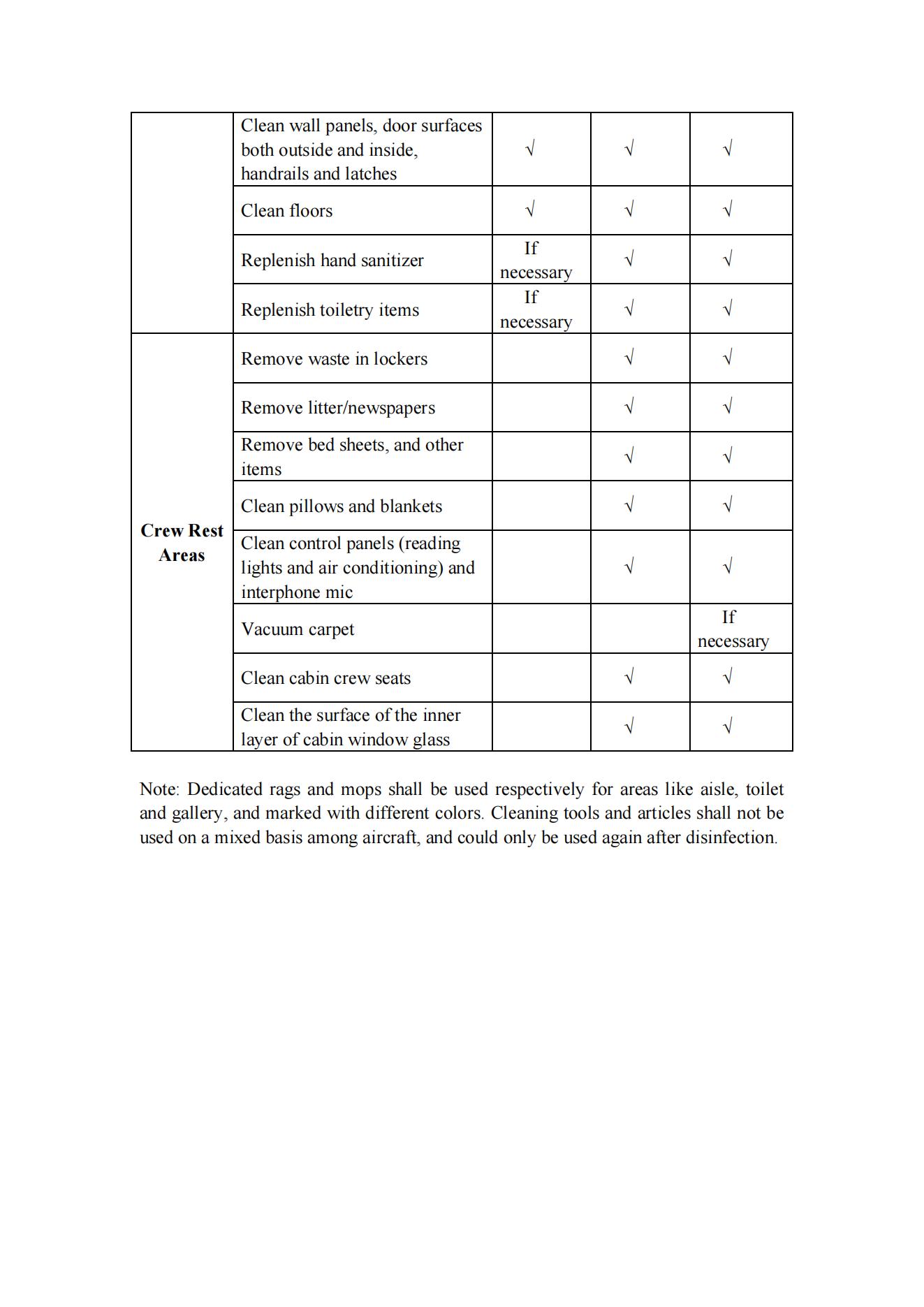 |  |  |  |  |  |
|---|---|---|---|---|
|  | Clean wall panels, door surfaces both outside and inside, handrails and latches | √ | √ | √ |
|  | Clean floors | √ | √ | √ |
|  | Replenish hand sanitizer | If necessary | √ | √ |
|  | Replenish toiletry items | If necessary | √ | √ |
| **Crew Rest Areas** | Remove waste in lockers |  | √ | √ |
|  | Remove litter/newspapers |  | √ | √ |
|  | Remove bed sheets, and other items |  | √ | √ |
|  | Clean pillows and blankets |  | √ | √ |
|  | Clean control panels (reading lights and air conditioning) and interphone mic |  | √ | √ |
|  | Vacuum carpet |  |  | If necessary |
|  | Clean cabin crew seats |  | √ | √ |
|  | Clean the surface of the inner layer of cabin window glass |  | √ | √ |

Note: Dedicated rags and mops shall be used respectively for areas like aisle, toilet and gallery, and marked with different colors. Cleaning tools and articles shall not be used on a mixed basis among aircraft, and could only be used again after disinfection.